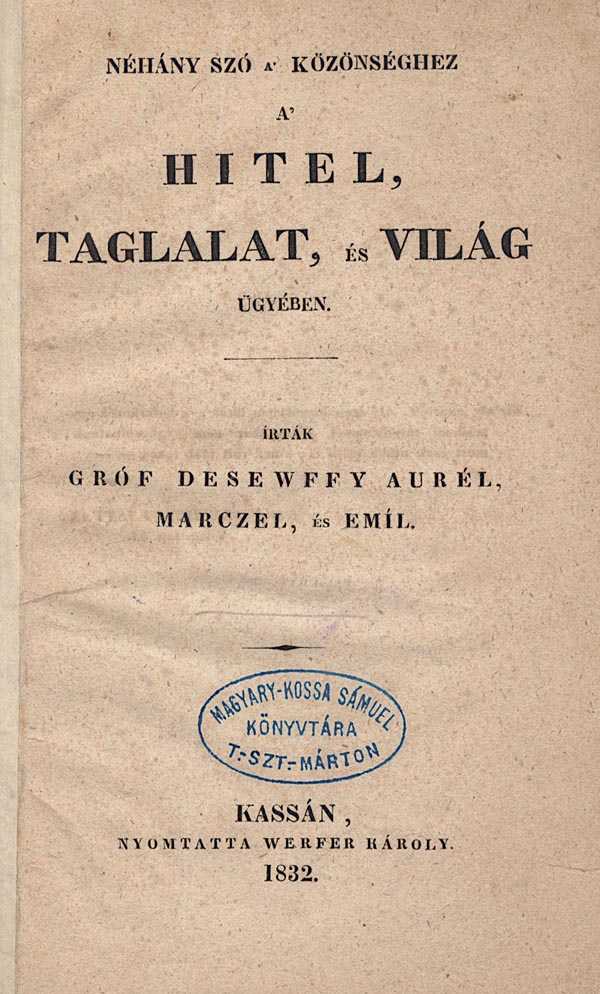 NÉHÁNY SZÓ A' KÖZÖNSÉGHEZ

A'

HITEL,

TAGLALAT, ÉS VILÁG

ÜGYÉBEN.

ÍRTÁK

GRÓF DESEWFFY AURÉL,

MARCZEL, ÉS EMÍL.

MAGYARY-KOSSA SÁMUEL KÖNYVTÁRA T.-SZT.-MÁRTON

KASSÁN,

NYOMTATTA WERFER KÁROLY.

1832.